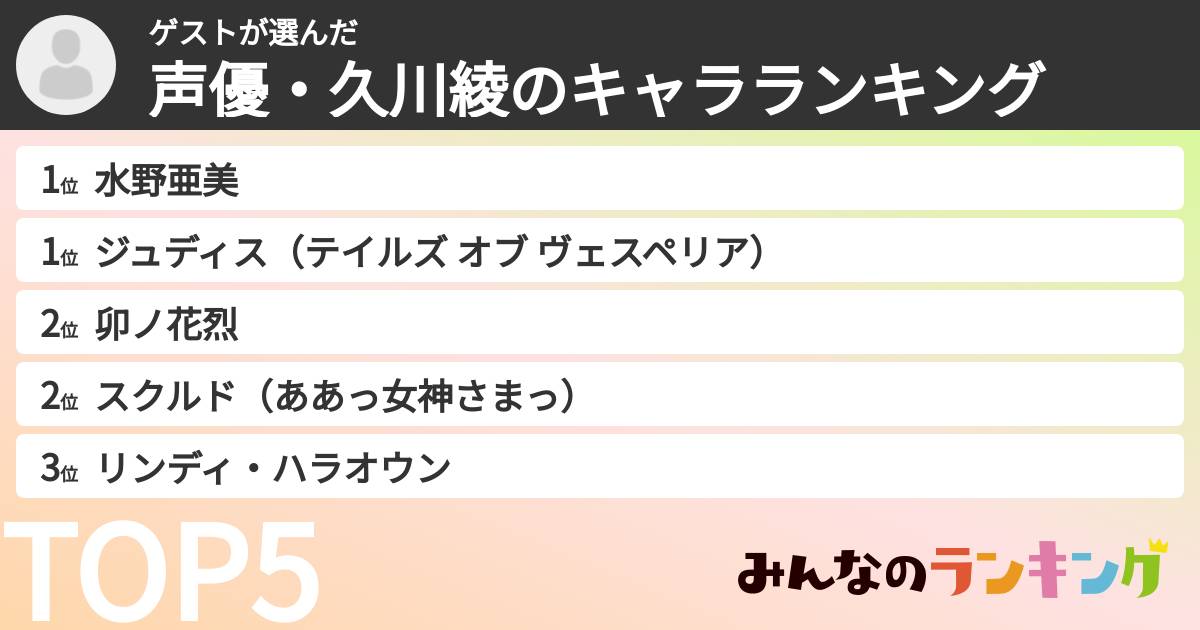 ゲストが選んだ
声優・久川綾のキャラランキング

1位 水野亜美
1位 ジュディス（テイルズ オブ ヴェスペリア）
2位 卯ノ花烈
2位 スクルド（ああっ女神さまっ）
3位 リンディ・ハラオウン

TOP5

みんなのランキング